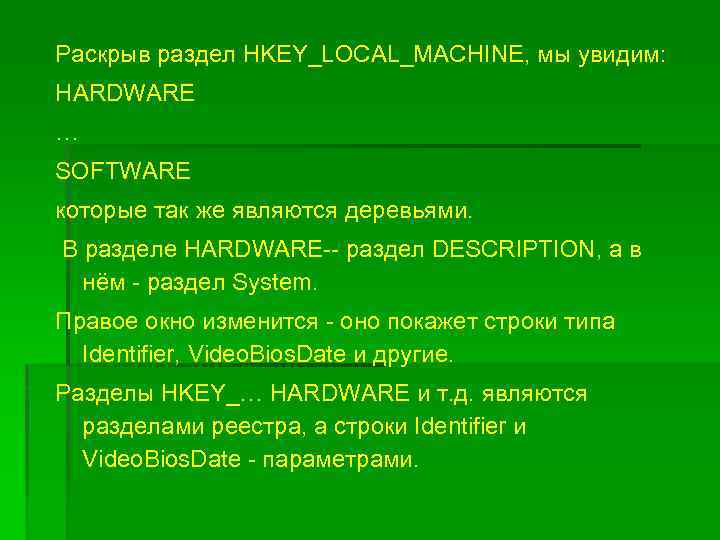 Раскрыв раздел HKEY_LOCAL_MACHINE, мы увидим:

HARDWARE

…

SOFTWARE

которые так же являются деревьями.

В разделе HARDWARE-- раздел DESCRIPTION, а в нём - раздел System.

Правое окно изменится - оно покажет строки типа Identifier, VideoBiosDate и другие.

Разделы HKEY_… HARDWARE и т.д. являются разделами реестра, а строки Identifier и VideoBiosDate - параметрами.